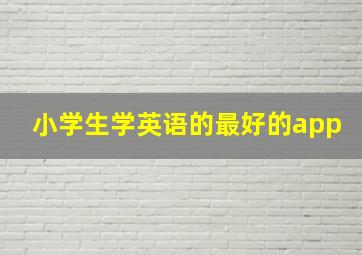 小学生学英语的最好的app